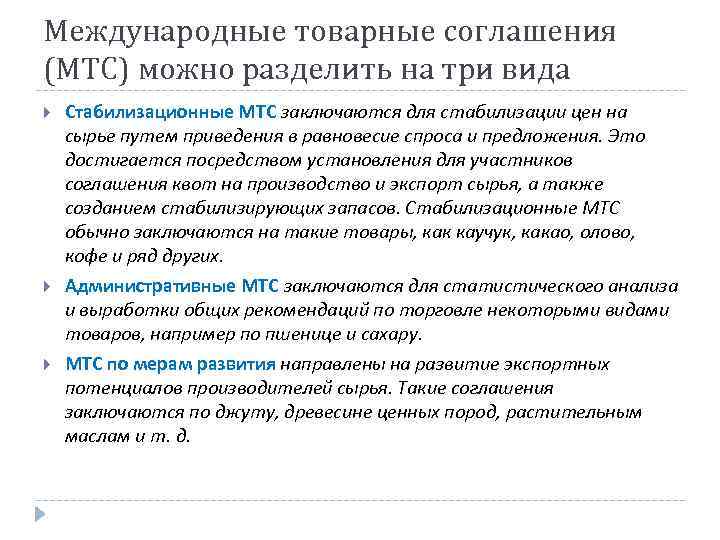 Международные товарные соглашения (МТС) можно разделить на три вида

Стабилизационные МТС заключаются для стабилизации цен на сырье путем приведения в равновесие спроса и предложения. Это достигается посредством установления для участников соглашения квот на производство и экспорт сырья, а также созданием стабилизирующих запасов. Стабилизационные МТС обычно заключаются на такие товары, как каучук, какао, олово, кофе и ряд других.

Административные МТС заключаются для статистического анализа и выработки общих рекомендаций по торговле некоторыми видами товаров, например по пшенице и сахару.

МТС по мерам развития направлены на развитие экспортных потенциалов производителей сырья. Такие соглашения заключаются по джуту, древесине ценных пород, растительным маслам и т. д.